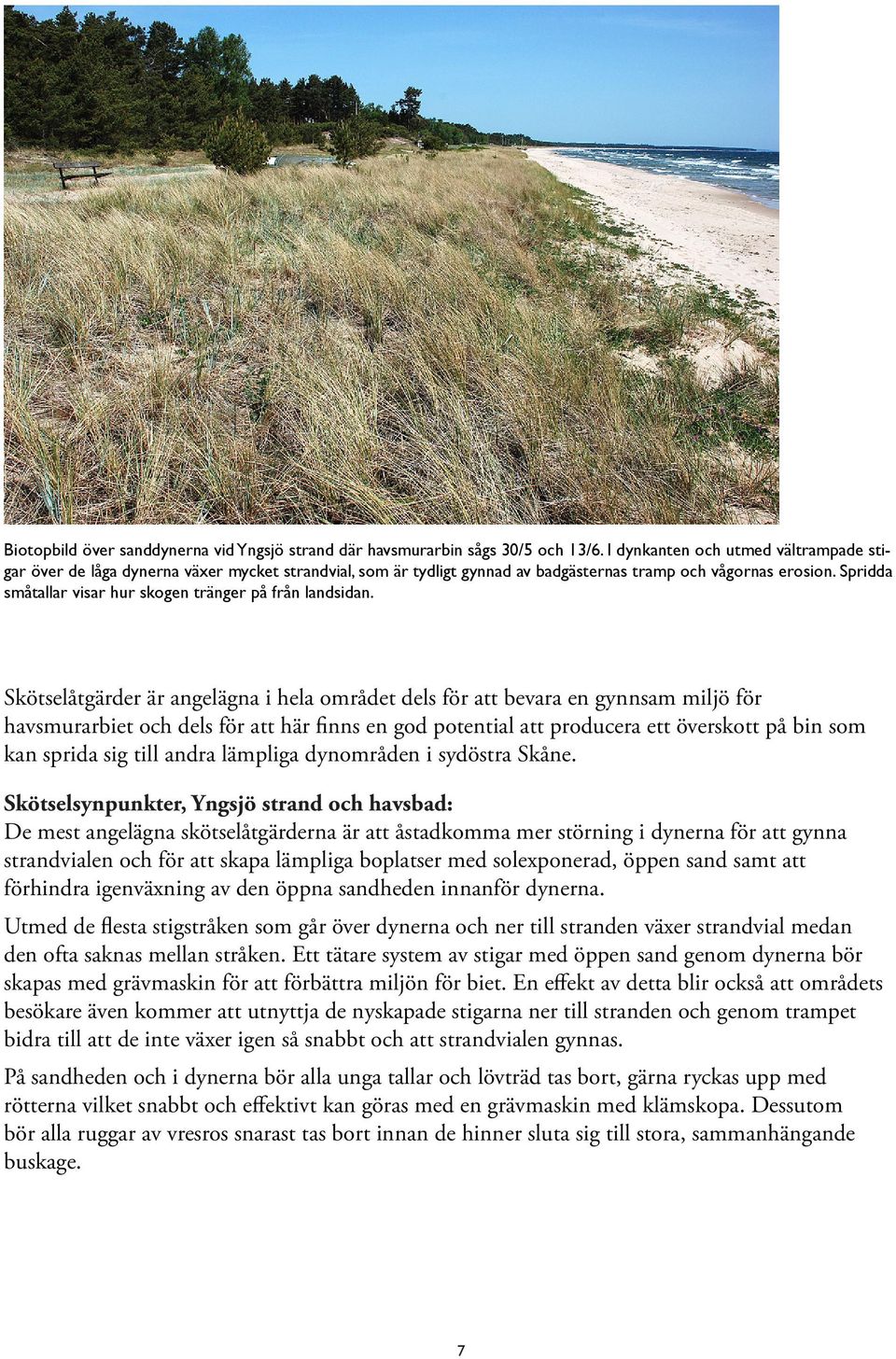 Biotopbild över sanddynerna vid Yngsjö strand där havsmurarbin sågs 30/5 och 13/6. I dynkanten och utmed vältrampade stigar över de låga dynerna växer mycket strandvial, som är tydligt gynnad av badgästernas tramp och vågornas erosion. Spridda småtallar visar hur skogen tränger på från landsidan.

Skötselåtgärder är angelägna i hela området dels för att bevara en gynnsam miljö för havsmurarbiet och dels för att här finns en god potential att producera ett överskott på bin som kan sprida sig till andra lämpliga dynområden i sydöstra Skåne.

Skötselsynpunkter, Yngsjö strand och havsbad:
De mest angelägna skötselåtgärderna är att åstadkomma mer störning i dynerna för att gynna strandvialen och för att skapa lämpliga boplatser med solexponerad, öppen sand samt att förhindra igenväxning av den öppna sandheden innanför dynerna.

Utmed de flesta stigstråken som går över dynerna och ner till stranden växer strandvial medan den ofta saknas mellan stråken. Ett tätare system av stigar med öppen sand genom dynerna bör skapas med grävmaskin för att förbättra miljön för biet. En effekt av detta blir också att områdets besökare även kommer att utnyttja de nyskapade stigarna ner till stranden och genom trampet bidra till att de inte växer igen så snabbt och att strandvialen gynnas.

På sandheden och i dynerna bör alla unga tallar och lövträd tas bort, gärna ryckas upp med rötterna vilket snabbt och effektivt kan göras med en grävmaskin med klämskopa. Dessutom bör alla ruggar av vresros snarast tas bort innan de hinner sluta sig till stora, sammanhängande buskage.

7